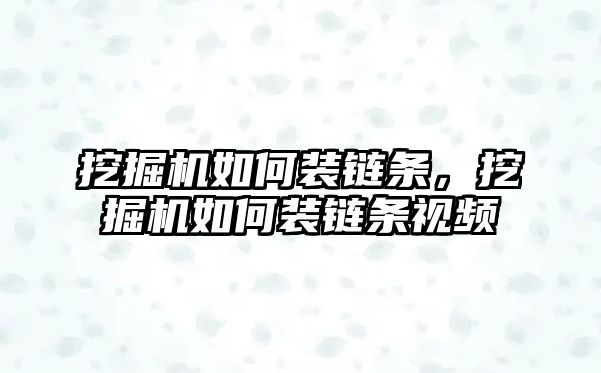 挖掘机如何装链条，挖掘机如何装链条视频